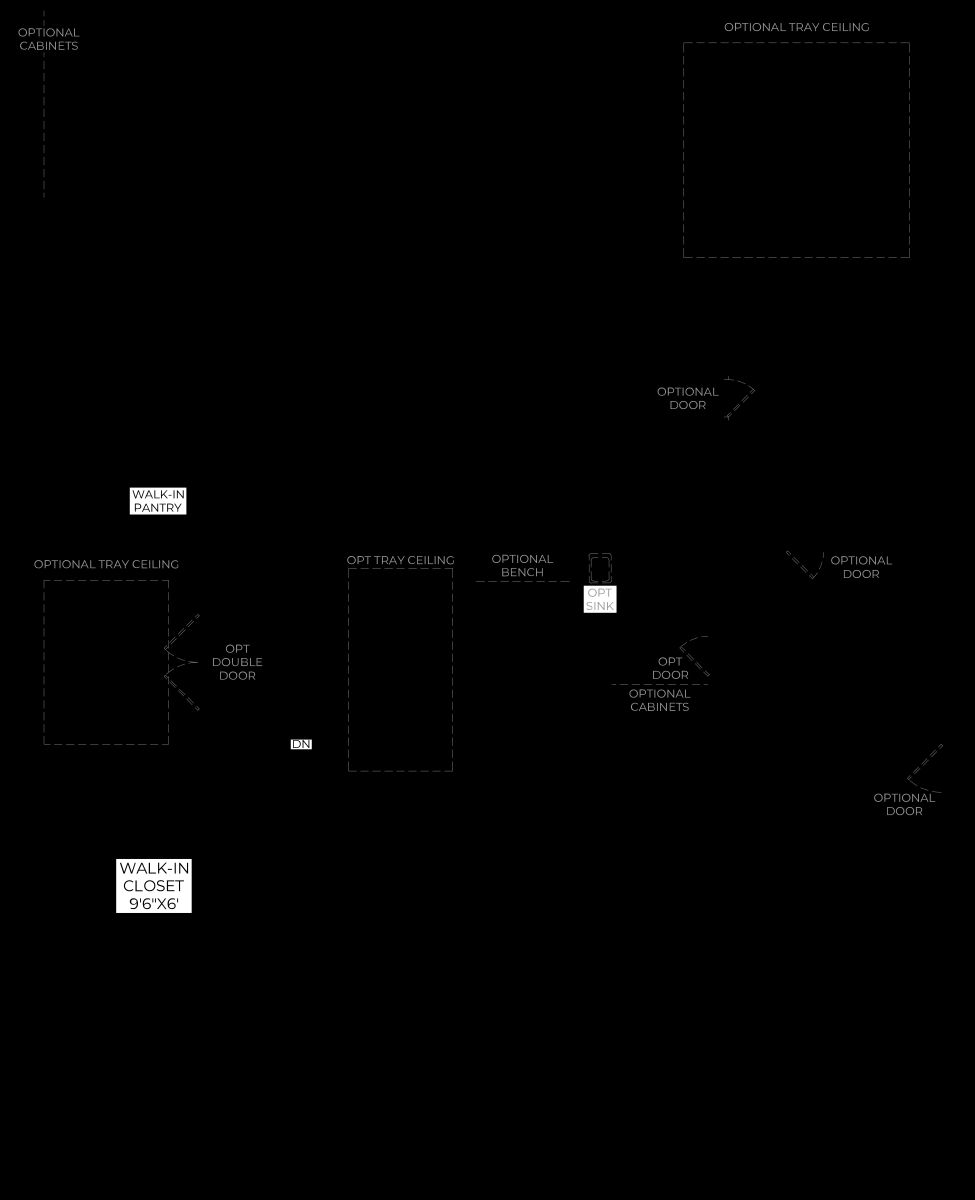 OPTIONAL CABINETS

OPTIONAL TRAY CEILING

OPTIONAL DOOR

WALK-IN PANTRY

OPTIONAL TRAY CEILING

OPT TRAY CEILING

OPTIONAL BENCH

OPT SINK

OPTIONAL DOOR

OPT DOUBLE DOOR

OPT DOOR

OPTIONAL CABINETS

DN

OPTIONAL DOOR

WALK-IN CLOSET 9'6"X6'